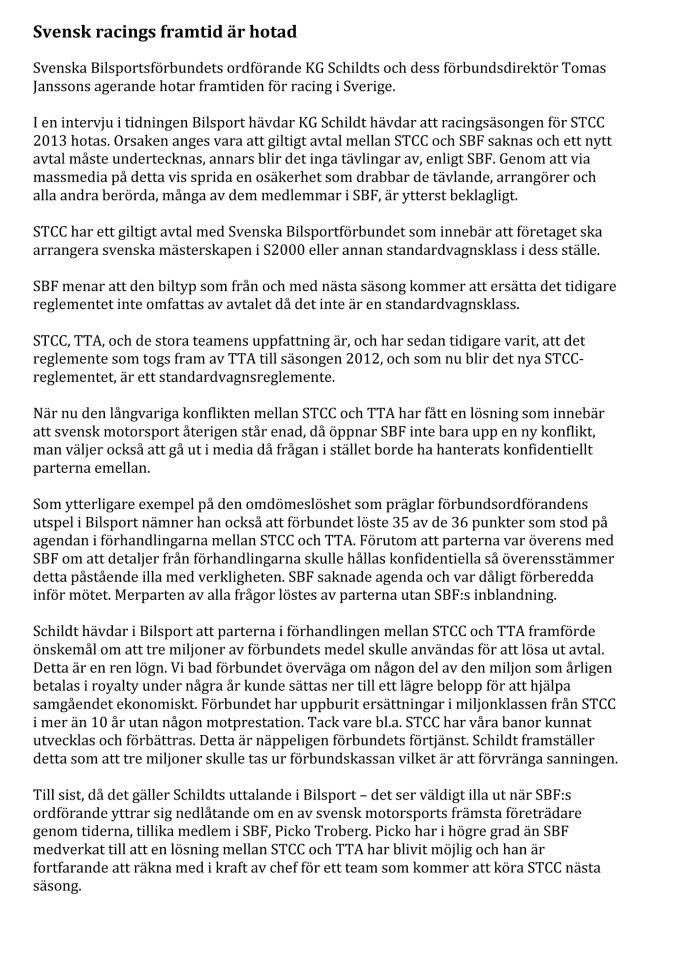 Svensk racings framtid är hotad

Svenska Bilsportsförbundets ordförande KG Schildts och dess förbundsdirektör Tomas Janssons agerande hotar framtiden för racing i Sverige.

I en intervju i tidningen Bilsport hävdar KG Schildt hävdar att racingsäsongen för STCC 2013 hotas. Orsaken anges vara att giltigt avtal mellan STCC och SBF saknas och ett nytt avtal måste undertecknas, annars blir det inga tävlingar av, enligt SBF. Genom att via massmedia på detta vis sprida en osäkerhet som drabbar de tävlande, arrangörer och alla andra berörda, många av dem medlemmar i SBF, är ytterst beklagligt.

STCC har ett giltigt avtal med Svenska Bilsportförbundet som innebär att företaget ska arrangera svenska mästerskapen i S2000 eller annan standardvagnsklass i dess ställe.

SBF menar att den biltyp som från och med nästa säsong kommer att ersätta det tidigare reglementet inte omfattas av avtalet då det inte är en standardvagnsklass.

STCC, TTA, och de stora teamens uppfattning är, och har sedan tidigare varit, att det reglemente som togs fram av TTA till säsongen 2012, och som nu blir det nya STCC-reglementet, är ett standardvagnsreglemente.

När nu den långvariga konflikten mellan STCC och TTA har fått en lösning som innebär att svensk motorsport återigen står enad, då öppnar SBF inte bara upp en ny konflikt, man väljer också att gå ut i media då frågan i stället borde ha hanterats konfidentiellt parterna emellan.

Som ytterligare exempel på den omdömeslöshet som präglar förbundsordförandens utspel i Bilsport nämner han också att förbundet löste 35 av de 36 punkter som stod på agendan i förhandlingarna mellan STCC och TTA. Förutom att parterna var överens med SBF om att detaljer från förhandlingarna skulle hållas konfidentiella så överensstämmer detta påstående illa med verkligheten. SBF saknade agenda och var dåligt förberedda inför mötet. Merparten av alla frågor löstes av parterna utan SBF:s inblandning.

Schildt hävdar i Bilsport att parterna i förhandlingen mellan STCC och TTA framförde önskemål om att tre miljoner av förbundets medel skulle användas för att lösa ut avtal. Detta är en ren lögn. Vi bad förbundet överväga om någon del av den miljon som årligen betalas i royalty under några år kunde sättas ner till ett lägre belopp för att hjälpa samgåendet ekonomiskt. Förbundet har uppburit ersättningar i miljonklassen från STCC i mer än 10 år utan någon motprestation. Tack vare bl.a. STCC har våra banor kunnat utvecklas och förbättras. Detta är näppeligen förbundets förtjänst. Schildt framställer detta som att tre miljoner skulle tas ur förbundskassan vilket är att förvränga sanningen.

Till sist, då det gäller Schildts uttalande i Bilsport – det ser väldigt illa ut när SBF:s ordförande yttrar sig nedlåtande om en av svensk motorsports främsta företrädare genom tiderna, tillika medlem i SBF, Picko Troberg. Picko har i högre grad än SBF medverkat till att en lösning mellan STCC och TTA har blivit möjlig och han är fortfarande att räkna med i kraft av chef för ett team som kommer att köra STCC nästa säsong.